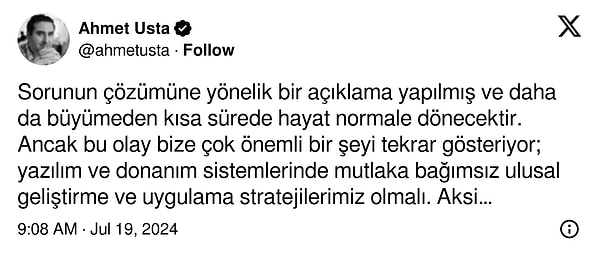 Ahmet Usta
@ahmetusta · Follow

Sorunun çözümüne yönelik bir açıklama yapılmış ve daha da büyümeden kısa sürede hayat normale dönecektir. Ancak bu olay bize çok önemli bir şeyi tekrar gösteriyor; yazılım ve donanım sistemlerinde mutlaka bağımsız ulusal geliştirme ve uygulama stratejilerimiz olmalı. Aksi...

9:08 AM · Jul 19, 2024